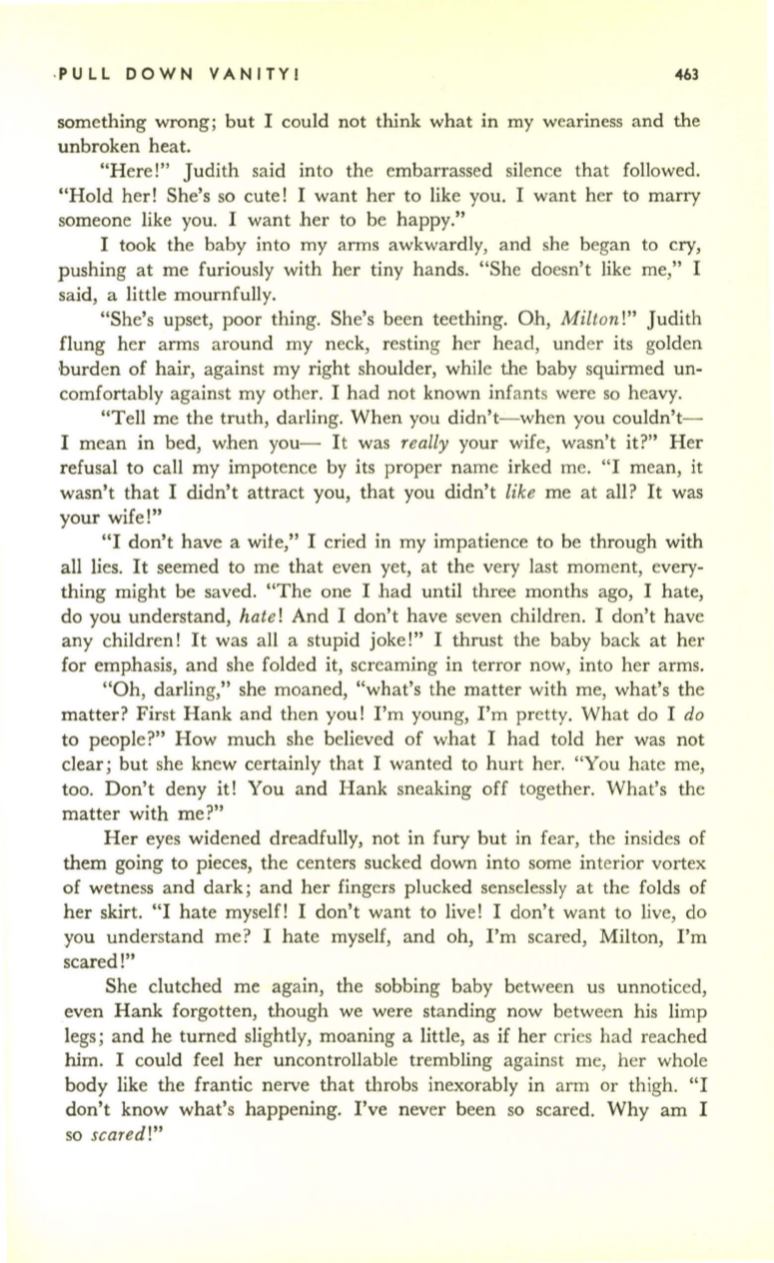 PULL DOWN VANITY! 463

something wrong; but I could not think what in my weariness and the unbroken heat.

"Here!" Judith said into the embarrassed silence that followed. "Hold her! She's so cute! I want her to like you. I want her to marry someone like you. I want her to be happy."

I took the baby into my arms awkwardly, and she began to cry, pushing at me furiously with her tiny hands. "She doesn't like me," I said, a little mournfully.

"She's upset, poor thing. She's been teething. Oh, Milton!" Judith flung her arms around my neck, resting her head, under its golden burden of hair, against my right shoulder, while the baby squirmed uncomfortably against my other. I had not known infants were so heavy.

"Tell me the truth, darling. When you didn't—when you couldn't—I mean in bed, when you— It was really your wife, wasn't it?" Her refusal to call my impotence by its proper name irked me. "I mean, it wasn't that I didn't attract you, that you didn't like me at all? It was your wife!"

"I don't have a wife," I cried in my impatience to be through with all lies. It seemed to me that even yet, at the very last moment, everything might be saved. "The one I had until three months ago, I hate, do you understand, hate! And I don't have seven children. I don't have any children! It was all a stupid joke!" I thrust the baby back at her for emphasis, and she folded it, screaming in terror now, into her arms.

"Oh, darling," she moaned, "what's the matter with me, what's the matter? First Hank and then you! I'm young, I'm pretty. What do I do to people?" How much she believed of what I had told her was not clear; but she knew certainly that I wanted to hurt her. "You hate me, too. Don't deny it! You and Hank sneaking off together. What's the matter with me?"

Her eyes widened dreadfully, not in fury but in fear, the insides of them going to pieces, the centers sucked down into some interior vortex of wetness and dark; and her fingers plucked senselessly at the folds of her skirt. "I hate myself! I don't want to live! I don't want to live, do you understand me? I hate myself, and oh, I'm scared, Milton, I'm scared!"

She clutched me again, the sobbing baby between us unnoticed, even Hank forgotten, though we were standing now between his limp legs; and he turned slightly, moaning a little, as if her cries had reached him. I could feel her uncontrollable trembling against me, her whole body like the frantic nerve that throbs inexorably in arm or thigh. "I don't know what's happening. I've never been so scared. Why am I so scared!"